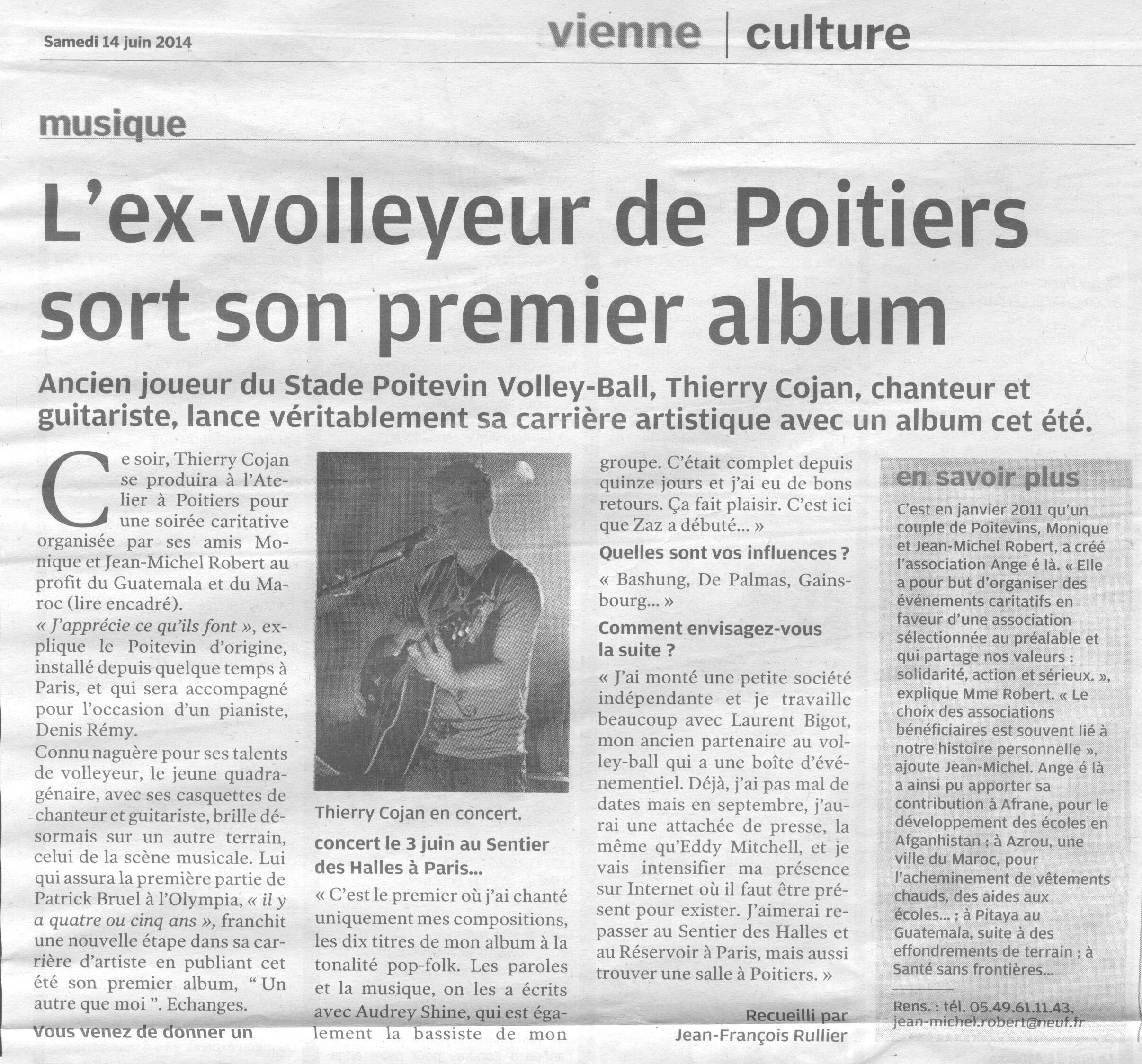 Samedi 14 juin 2014

vienne | culture

musique

L'ex-volleyeur de Poitiers sort son premier album

Ancien joueur du Stade Poitevin Volley-Ball, Thierry Cojan, chanteur et guitariste, lance véritablement sa carrière artistique avec un album cet été.

Ce soir, Thierry Cojan se produira à l'Atelier à Poitiers pour une soirée caritative organisée par ses amis Monique et Jean-Michel Robert au profit du Guatemala et du Maroc (lire encadré).
« J'apprécie ce qu'ils font », explique le Poitevin d'origine, installé depuis quelque temps à Paris, et qui sera accompagné pour l'occasion d'un pianiste, Denis Rémy.
Connu naguère pour ses talents de volleyeur, le jeune quadragénaire, avec ses casquettes de chanteur et guitariste, brille désormais sur un autre terrain, celui de la scène musicale. Lui qui assura la première partie de Patrick Bruel à l'Olympia, « il y a quatre ou cinq ans », franchit une nouvelle étape dans sa carrière d'artiste en publiant cet été son premier album, " Un autre que moi ". Echanges.

Vous venez de donner un

Thierry Cojan en concert.

concert le 3 juin au Sentier des Halles à Paris...

« C'est le premier où j'ai chanté uniquement mes compositions, les dix titres de mon album à la tonalité pop-folk. Les paroles et la musique, on les a écrits avec Audrey Shine, qui est également la bassiste de mon groupe. C'était complet depuis quinze jours et j'ai eu de bons retours. Ça fait plaisir. C'est ici que Zaz a débuté... »

Quelles sont vos influences ?

« Bashung, De Palmas, Gainsbourg... »

Comment envisagez-vous la suite ?

« J'ai monté une petite société indépendante et je travaille beaucoup avec Laurent Bigot, mon ancien partenaire au volley-ball qui a une boîte d'événementiel. Déjà, j'ai pas mal de dates mais en septembre, j'aurai une attachée de presse, la même qu'Eddy Mitchell, et je vais intensifier ma présence sur Internet où il faut être présent pour exister. J'aimerai repasser au Sentier des Halles et au Réservoir à Paris, mais aussi trouver une salle à Poitiers. »

Recueilli par
Jean-François Rullier

en savoir plus

C'est en janvier 2011 qu'un couple de Poitevins, Monique et Jean-Michel Robert, a créé l'association Ange é là. « Elle a pour but d'organiser des événements caritatifs en faveur d'une association sélectionnée au préalable et qui partage nos valeurs : solidarité, action et sérieux. », explique Mme Robert. « Le choix des associations bénéficiaires est souvent lié à notre histoire personnelle », ajoute Jean-Michel. Ange é là a ainsi pu apporter sa contribution à Afrane, pour le développement des écoles en Afganhistan ; à Azrou, une ville du Maroc, pour l'acheminement de vêtements chauds, des aides aux écoles... ; à Pitaya au Guatemala, suite à des effondrements de terrain ; à Santé sans frontières...

Rens. : tél. 05.49.61.11.43, jean-michel.robert@neuf.fr